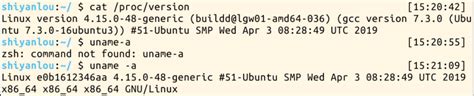 shiyanlou:~/ $ cat /proc/version [15:20:42]
Linux version 4.15.0-48-generic (buildd@lgw01-amd64-036) (gcc version 7.3.0 (Ubuntu 7.3.0-16ubuntu3)) #51-Ubuntu SMP Wed Apr 3 08:28:49 UTC 2019
shiyanlou:~/ $ uname-a [15:20:55]
zsh: command not found: uname-a
shiyanlou:~/ $ uname -a [15:21:09]
Linux e0b1612346aa 4.15.0-48-generic #51-Ubuntu SMP Wed Apr 3 08:28:49 UTC 2019 x86_64 x86_64 x86_64 GNU/Linux